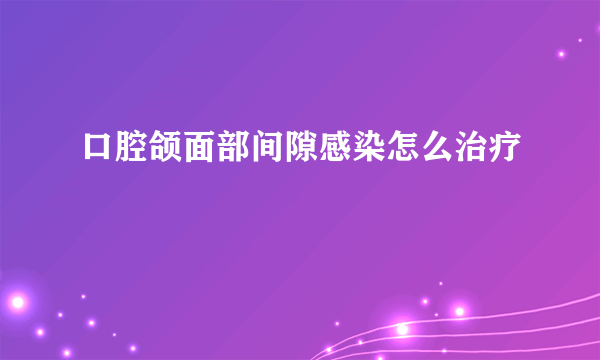 口腔颌面部间隙感染怎么治疗